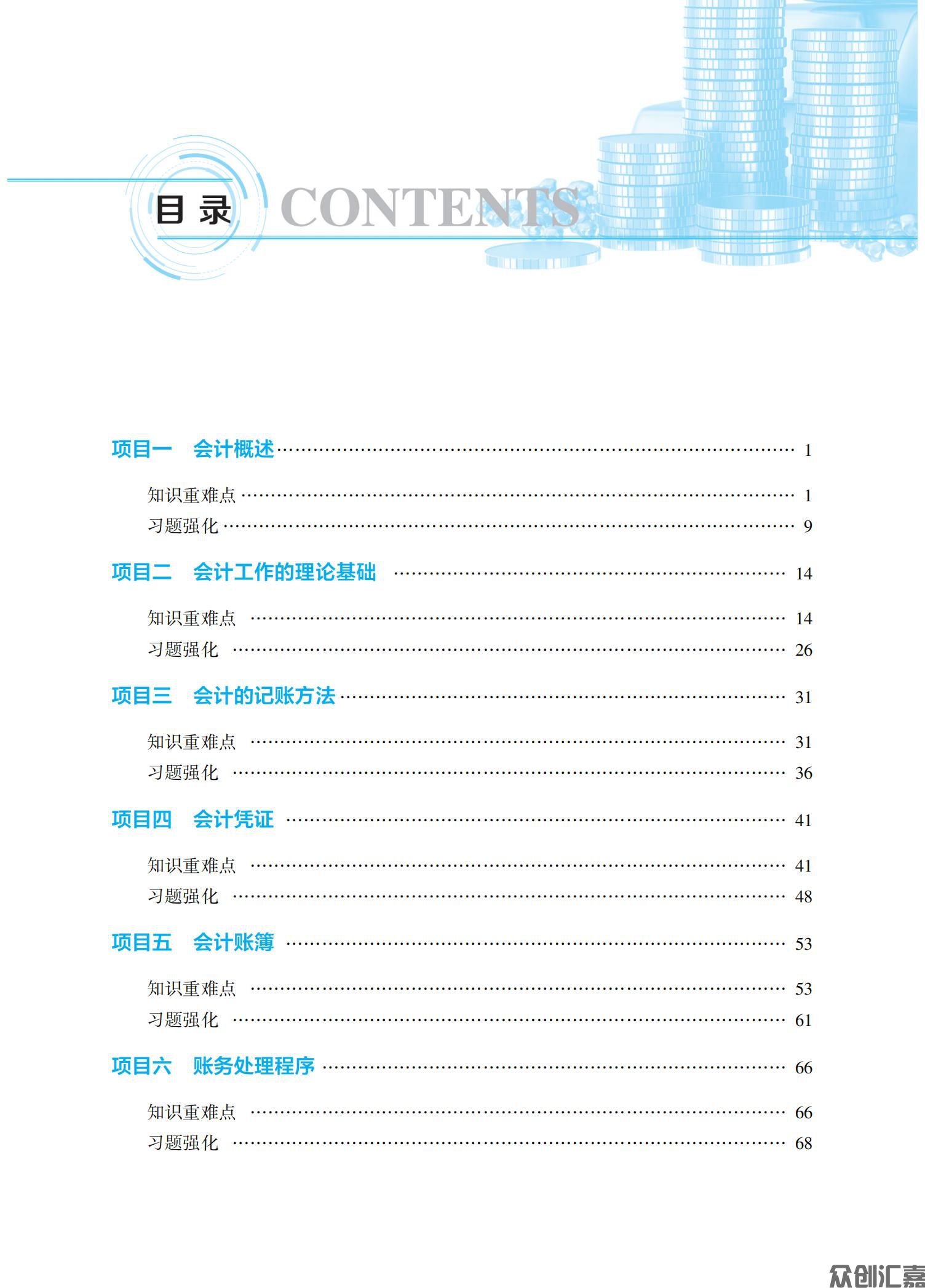 目录 CONTENTS

项目一　会计概述 …… 1

知识重难点 …… 1
习题强化 …… 9

项目二　会计工作的理论基础 …… 14

知识重难点 …… 14
习题强化 …… 26

项目三　会计的记账方法 …… 31

知识重难点 …… 31
习题强化 …… 36

项目四　会计凭证 …… 41

知识重难点 …… 41
习题强化 …… 48

项目五　会计账簿 …… 53

知识重难点 …… 53
习题强化 …… 61

项目六　账务处理程序 …… 66

知识重难点 …… 66
习题强化 …… 68

众创汇嘉